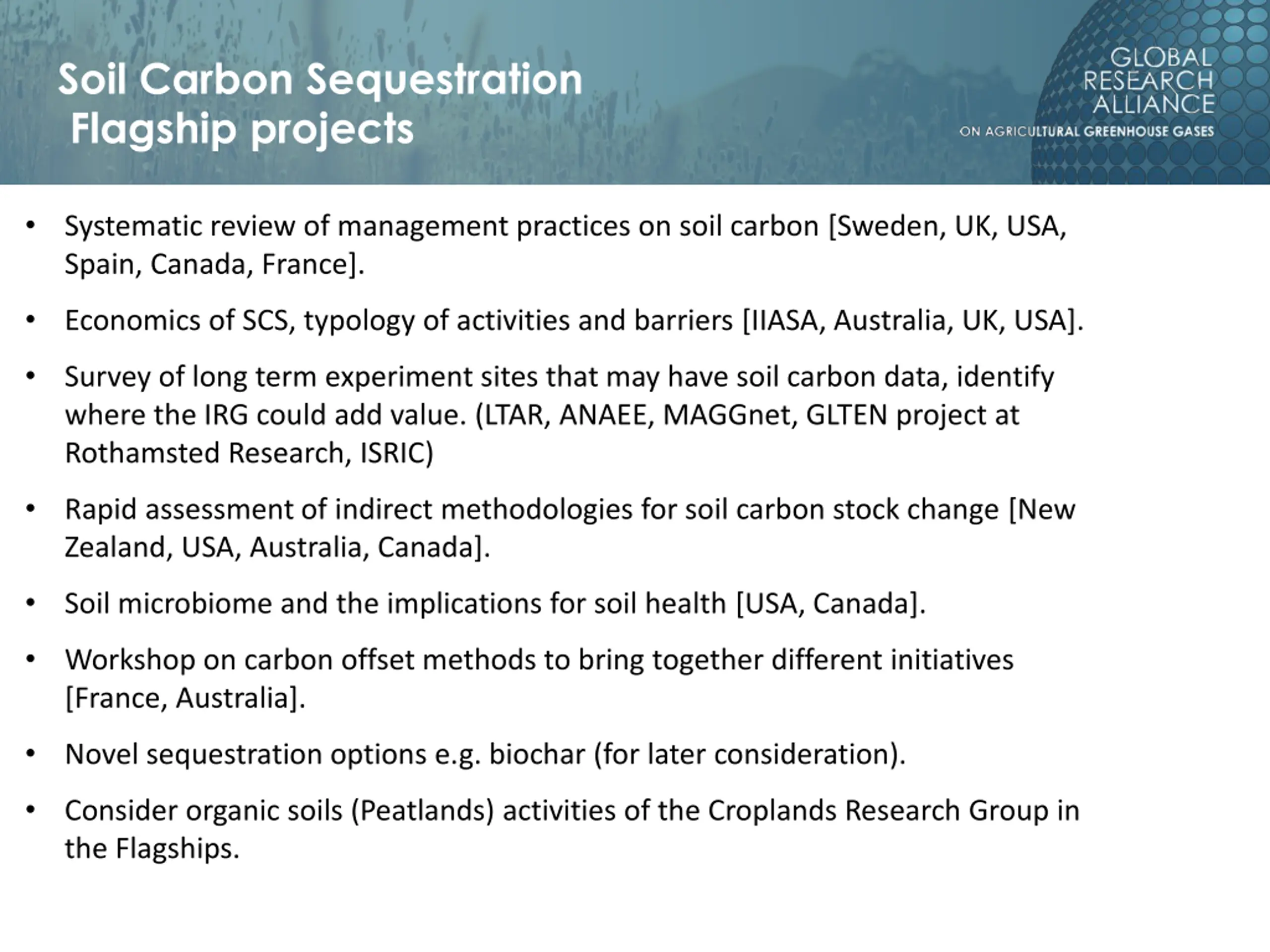 Soil Carbon Sequestration Flagship projects

GLOBAL RESEARCH ALLIANCE
ON AGRICULTURAL GREENHOUSE GASES

• Systematic review of management practices on soil carbon [Sweden, UK, USA, Spain, Canada, France].

• Economics of SCS, typology of activities and barriers [IIASA, Australia, UK, USA].

• Survey of long term experiment sites that may have soil carbon data, identify where the IRG could add value. (LTAR, ANAEE, MAGGnet, GLTEN project at Rothamsted Research, ISRIC)

• Rapid assessment of indirect methodologies for soil carbon stock change [New Zealand, USA, Australia, Canada].

• Soil microbiome and the implications for soil health [USA, Canada].

• Workshop on carbon offset methods to bring together different initiatives [France, Australia].

• Novel sequestration options e.g. biochar (for later consideration).

• Consider organic soils (Peatlands) activities of the Croplands Research Group in the Flagships.